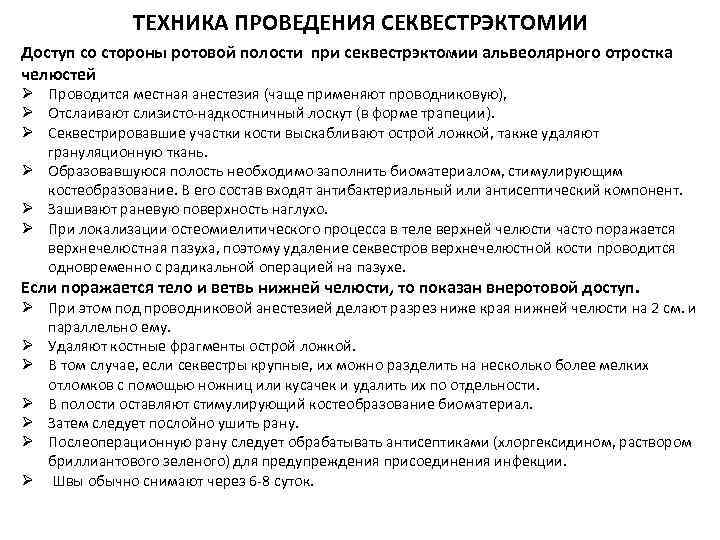 ТЕХНИКА ПРОВЕДЕНИЯ СЕКВЕСТРЭКТОМИИ

Доступ со стороны ротовой полости при секвестрэктомии альвеолярного отростка челюстей

➢ Проводится местная анестезия (чаще применяют проводниковую),
➢ Отслаивают слизисто-надкостничный лоскут (в форме трапеции).
➢ Секвестрировавшие участки кости выскабливают острой ложкой, также удаляют грануляционную ткань.
➢ Образовавшуюся полость необходимо заполнить биоматериалом, стимулирующим костеобразование. В его состав входят антибактериальный или антисептический компонент.
➢ Зашивают раневую поверхность наглухо.
➢ При локализации остеомиелитического процесса в теле верхней челюсти часто поражается верхнечелюстная пазуха, поэтому удаление секвестров верхнечелюстной кости проводится одновременно с радикальной операцией на пазухе.

Если поражается тело и ветвь нижней челюсти, то показан внеротовой доступ.

➢ При этом под проводниковой анестезией делают разрез ниже края нижней челюсти на 2 см. и параллельно ему.
➢ Удаляют костные фрагменты острой ложкой.
➢ В том случае, если секвестры крупные, их можно разделить на несколько более мелких отломков с помощью ножниц или кусачек и удалить их по отдельности.
➢ В полости оставляют стимулирующий костеобразование биоматериал.
➢ Затем следует послойно ушить рану.
➢ Послеоперационную рану следует обрабатывать антисептиками (хлоргексидином, раствором бриллиантового зеленого) для предупреждения присоединения инфекции.
➢ Швы обычно снимают через 6-8 суток.